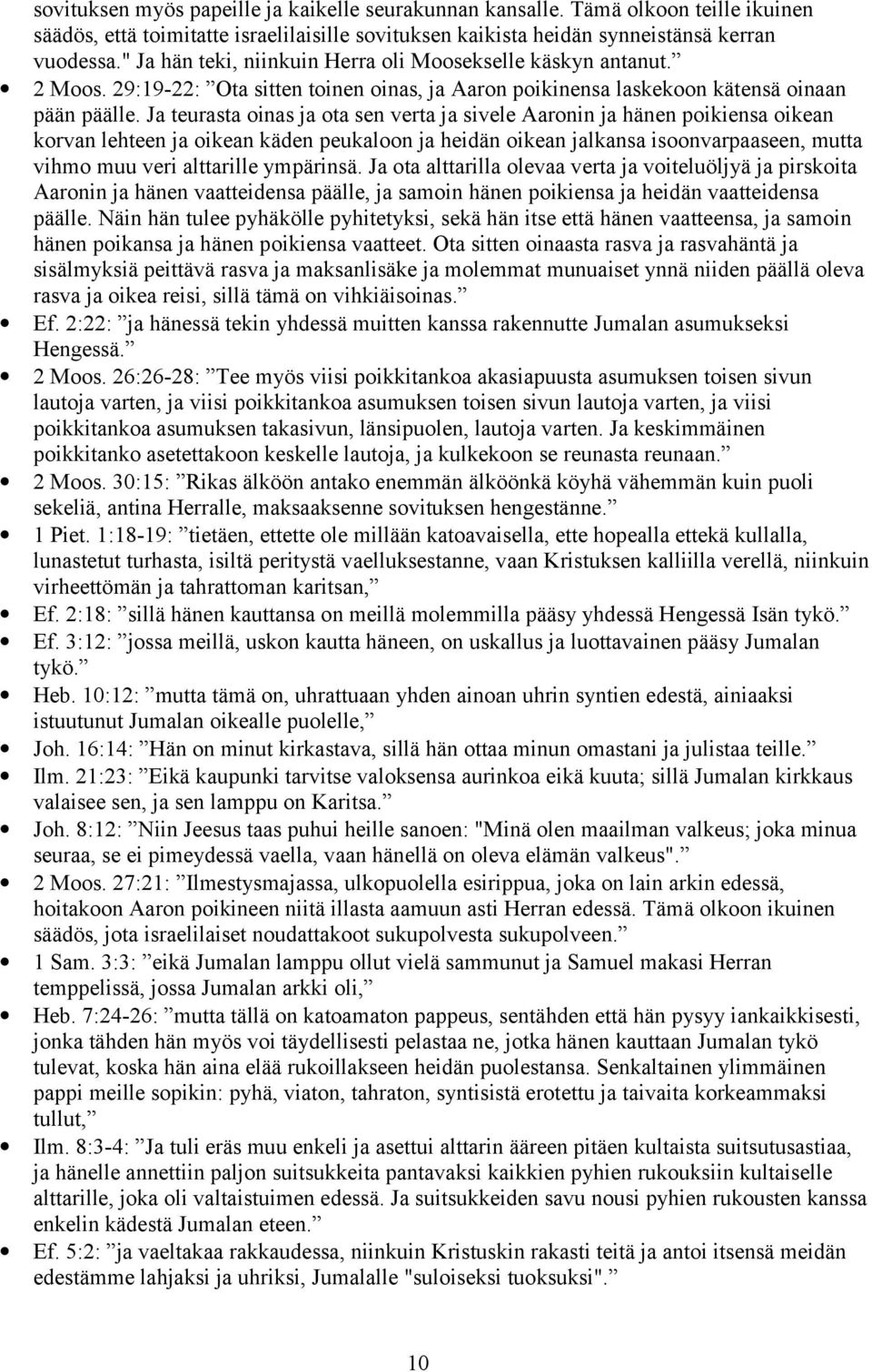 sovituksen myös papeille ja kaikelle seurakunnan kansalle. Tämä olkoon teille ikuinen säädös, että toimitatte israelilaisille sovituksen kaikista heidän synneistänsä kerran vuodessa." Ja hän teki, niinkuin Herra oli Moosekselle käskyn antanut.”

• 2 Moos. 29:19-22: ”Ota sitten toinen oinas, ja Aaron poikinensa laskekoon kätensä oinaan pään päälle. Ja teurasta oinas ja ota sen verta ja sivele Aaronin ja hänen poikiensa oikean korvan lehteen ja oikean käden peukaloon ja heidän oikean jalkansa isoonvarpaaseen, mutta vihmo muu veri alttarille ympärinsä. Ja ota alttarilla olevaa verta ja voiteluöljyä ja pirskoita Aaronin ja hänen vaatteidensa päälle, ja samoin hänen poikiensa ja heidän vaatteidensa päälle. Näin hän tulee pyhäkölle pyhitetyksi, sekä hän itse että hänen vaatteensa, ja samoin hänen poikansa ja hänen poikiensa vaatteet. Ota sitten oinaasta rasva ja rasvahäntä ja sisälmyksiä peittävä rasva ja maksanlisäke ja molemmat munuaiset ynnä niiden päällä oleva rasva ja oikea reisi, sillä tämä on vihkiäisoinas.”
• Ef. 2:22: ”ja hänessä tekin yhdessä muitten kanssa rakennutte Jumalan asumukseksi Hengessä.”
• 2 Moos. 26:26-28: ”Tee myös viisi poikkitankoa akasiapuusta asumuksen toisen sivun lautoja varten, ja viisi poikkitankoa asumuksen toisen sivun lautoja varten, ja viisi poikkitankoa asumuksen takasivun, länsipuolen, lautoja varten. Ja keskimmäinen poikkitanko asetettakoon keskelle lautoja, ja kulkekoon se reunasta reunaan.”
• 2 Moos. 30:15: ”Rikas älköön antako enemmän älköönkä köyhä vähemmän kuin puoli sekeliä, antina Herralle, maksaaksenne sovituksen hengestänne.”
• 1 Piet. 1:18-19: ”tietäen, ettette ole millään katoavaisella, ette hopealla ettekä kullalla, lunastetut turhasta, isiltä peritystä vaelluksestanne, vaan Kristuksen kalliilla verellä, niinkuin virheettömän ja tahrattoman karitsan,”
• Ef. 2:18: ”sillä hänen kauttansa on meillä molemmilla pääsy yhdessä Hengessä Isän tykö.”
• Ef. 3:12: ”jossa meillä, uskon kautta häneen, on uskallus ja luottavainen pääsy Jumalan tykö.”
• Heb. 10:12: ”mutta tämä on, uhrattuaan yhden ainoan uhrin syntien edestä, ainiaaksi istuutunut Jumalan oikealle puolelle,”
• Joh. 16:14: ”Hän on minut kirkastava, sillä hän ottaa minun omastani ja julistaa teille.”
• Ilm. 21:23: ”Eikä kaupunki tarvitse valoksensa aurinkoa eikä kuuta; sillä Jumalan kirkkaus valaisee sen, ja sen lamppu on Karitsa.”
• Joh. 8:12: ”Niin Jeesus taas puhui heille sanoen: "Minä olen maailman valkeus; joka minua seuraa, se ei pimeydessä vaella, vaan hänellä on oleva elämän valkeus".”
• 2 Moos. 27:21: ”Ilmestysmajassa, ulkopuolella esirippua, joka on lain arkin edessä, hoitakoon Aaron poikineen niitä illasta aamuun asti Herran edessä. Tämä olkoon ikuinen säädös, jota israelilaiset noudattakoot sukupolvesta sukupolveen.”
• 1 Sam. 3:3: ”eikä Jumalan lamppu ollut vielä sammunut ja Samuel makasi Herran temppelissä, jossa Jumalan arkki oli,”
• Heb. 7:24-26: ”mutta tällä on katoamaton pappeus, sentähden että hän pysyy iankaikkisesti, jonka tähden hän myös voi täydellisesti pelastaa ne, jotka hänen kauttaan Jumalan tykö tulevat, koska hän aina elää rukoillakseen heidän puolestansa. Senkaltainen ylimmäinen pappi meille sopikin: pyhä, viaton, tahraton, syntisistä erotettu ja taivaita korkeammaksi tullut,”
• Ilm. 8:3-4: ”Ja tuli eräs muu enkeli ja asettui alttarin ääreen pitäen kultaista suitsutusastiaa, ja hänelle annettiin paljon suitsukkeita pantavaksi kaikkien pyhien rukouksiin kultaiselle alttarille, joka oli valtaistuimen edessä. Ja suitsukkeiden savu nousi pyhien rukousten kanssa enkelin kädestä Jumalan eteen.”
• Ef. 5:2: ”ja vaeltakaa rakkaudessa, niinkuin Kristuskin rakasti teitä ja antoi itsensä meidän edestämme lahjaksi ja uhriksi, Jumalalle "suloiseksi tuoksuksi".”

10